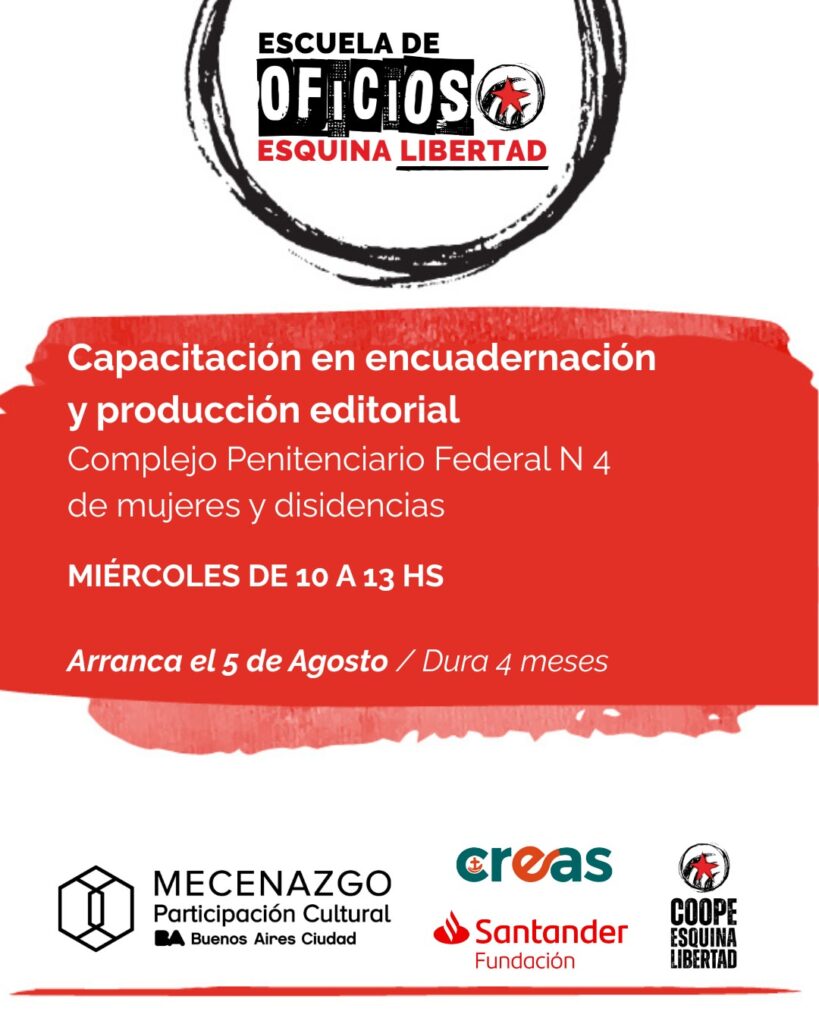 ESCUELA DE
OFICIOS
ESQUINA LIBERTAD

Capacitación en encuadernación y producción editorial
Complejo Penitenciario Federal N 4 de mujeres y disidencias

MIÉRCOLES DE 10 A 13 HS

Arranca el 5 de Agosto / Dura 4 meses

MECENAZGO
Participación Cultural
BA Buenos Aires Ciudad

creas

Santander
Fundación

COOPE
ESQUINA
LIBERTAD